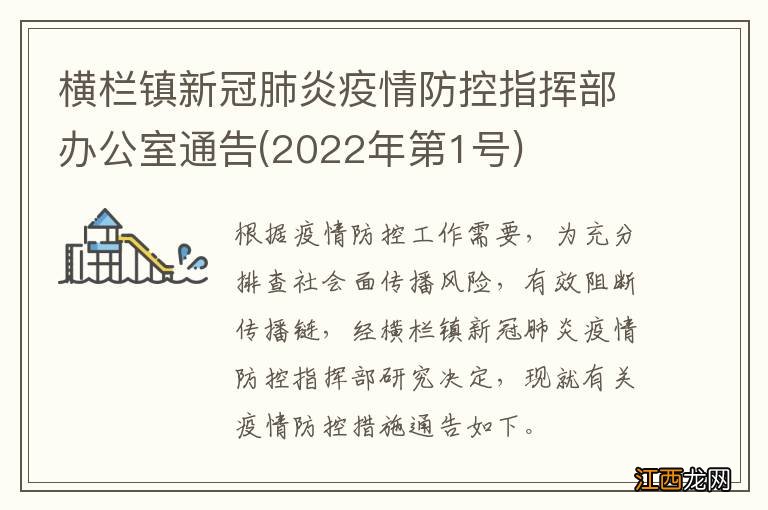 横栏镇新冠肺炎疫情防控指挥部办公室通告(2022年第1号)

根据疫情防控工作需要，为充分排查社会面传播风险，有效阻断传播链，经横栏镇新冠肺炎疫情防控指挥部研究决定，现就有关疫情防控措施通告如下。

江西龙网